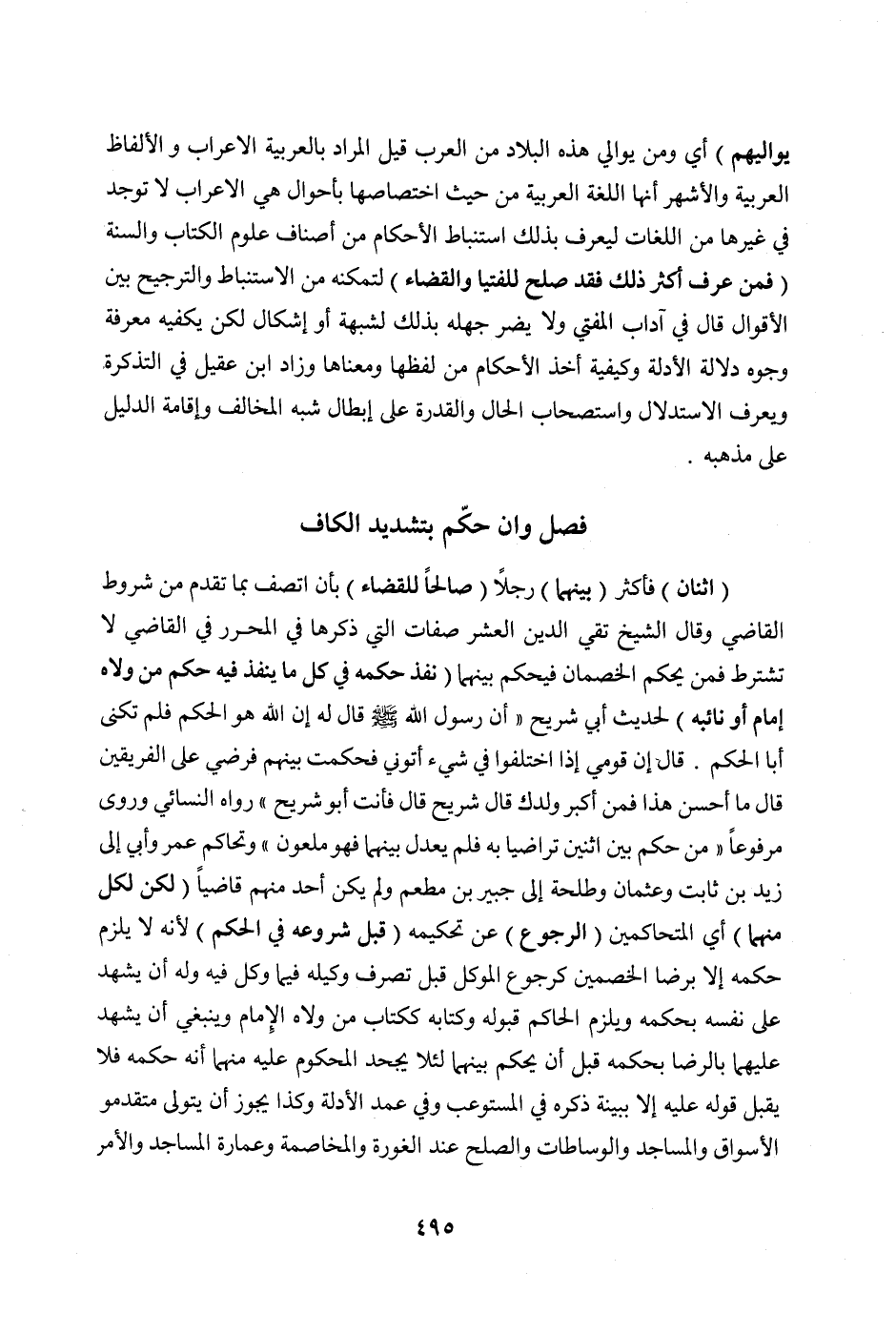 يواليهم ) أي ومن يوالي هذه البلاد من العرب قيل المراد بالعربية الاعراب و الألفاظ العربية والأشهر أنها اللغة العربية من حيث اختصاصها بأحوال هي الاعراب لا توجد في غيرها من اللغات ليعرف بذلك استنباط الأحكام من أصناف علوم الكتاب والسنة ( فمن عرف أكثر ذلك فقد صلح للفتيا والقضاء ) لتمكنه من الاستنباط والترجيح بين الأقوال قال في آداب المفتي ولا يضر جهله بذلك لشبهة أو إشكال لكن يكفيه معرفة وجوه دلالة الأدلة وكيفية أخذ الأحكام من لفظها ومعناها وزاد ابن عقيل في التذكرة ويعرف الاستدلال واستصحاب الحال والقدرة على إبطال شبه المخالف وإقامة الدليل على مذهبه .

فصل وان حكّم بتشديد الكاف

( اثنان ) فأكثر ( بينهما ) رجلاً ( صالحاً للقضاء ) بأن اتصف بما تقدم من شروط القاضي وقال الشيخ تقي الدين العشر صفات التي ذكرها في المحرر في القاضي لا تشترط فمن يحكم الخصمان فيحكم بينهما ( نفذ حكمه في كل ما ينفذ فيه حكم من ولاه إمام أو نائبه ) لحديث أبي شريح « أن رسول الله ﷺ قال له إن الله هو الحكم فلم تكنى أبا الحكم . قال إن قومي إذا اختلفوا في شيء أتوني فحكمت بينهم فرضي على الفريقين قال ما أحسن هذا فمن أكبر ولدك قال شريح قال فأنت أبو شريح » رواه النسائي وروى مرفوعاً « من حكم بين اثنين تراضيا به فلم يعدل بينهما فهو ملعون » وتحاكم عمر وأبي إلى زيد بن ثابت وعثمان وطلحة إلى جبير بن مطعم ولم يكن أحد منهم قاضياً ( لكن لكل منهما ) أي المتحاكمين ( الرجوع ) عن تحكيمه ( قبل شروعه في الحكم ) لأنه لا يلزم حكمه إلا برضا الخصمين كرجوع الموكل قبل تصرف وكيله فيها وكل فيه وله أن يشهد على نفسه بحكمه ويلزم الحاكم قبوله وكتابه ككتاب من ولاه الإمام وينبغي أن يشهد عليهما بالرضا بحكمه قبل أن يحكم بينهما لئلا يجحد المحكوم عليه منهما أنه حكمه فلا يقبل قوله عليه إلا ببينة ذكره في المستوعب وفي عمد الأدلة وكذا يجوز أن يتولى متقدمو الأسواق والمساجد والوساطات والصلح عند الغورة والمخاصمة وعمارة المساجد والأمر

٤٩٥